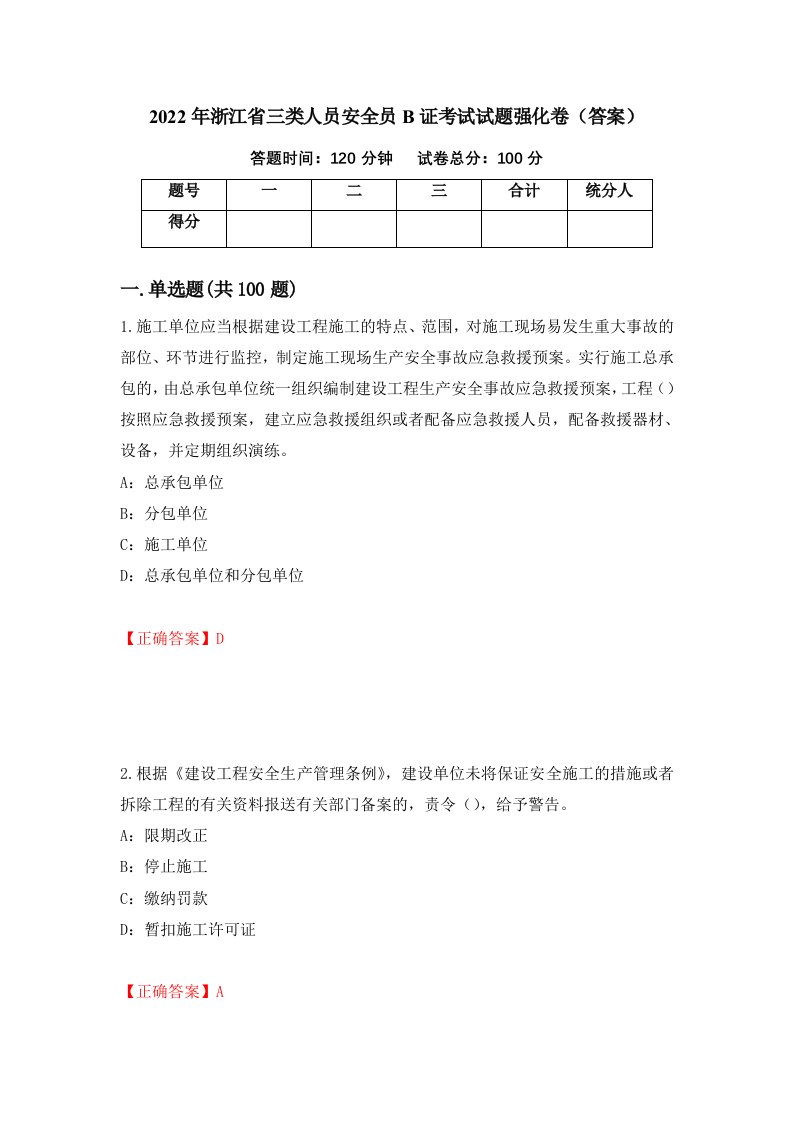 2022年浙江省三类人员安全员B证考试试题强化卷（答案）

答题时间：120分钟　　试卷总分：100分

| 题号 | 一 | 二 | 三 | 合计 | 统分人 |
|---|---|---|---|---|---|
| 得分 | | | | | |

一.单选题(共100题)

1.施工单位应当根据建设工程施工的特点、范围，对施工现场易发生重大事故的部位、环节进行监控，制定施工现场生产安全事故应急救援预案。实行施工总承包的，由总承包单位统一组织编制建设工程生产安全事故应急救援预案，工程（）按照应急救援预案，建立应急救援组织或者配备应急救援人员，配备救援器材、设备，并定期组织演练。

A：总承包单位

B：分包单位

C：施工单位

D：总承包单位和分包单位

【正确答案】D

2.根据《建设工程安全生产管理条例》，建设单位未将保证安全施工的措施或者拆除工程的有关资料报送有关部门备案的，责令（），给予警告。

A：限期改正

B：停止施工

C：缴纳罚款

D：暂扣施工许可证

【正确答案】A